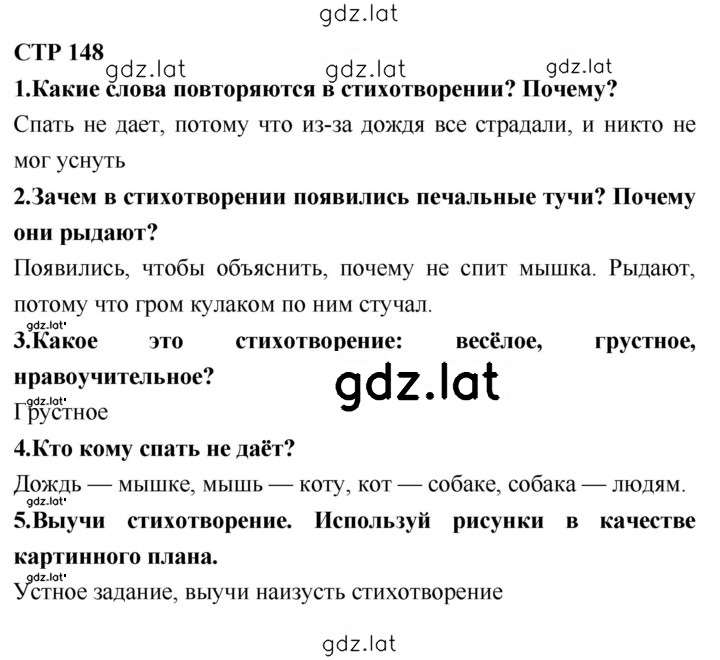 gdz.lat

СТР 148

gdz.lat gdz.lat gdz.lat

1.Какие слова повторяются в стихотворении? Почему?

Спать не дает, потому что из-за дождя все страдали, и никто не мог уснуть

2.Зачем в стихотворении появились печальные тучи? Почему они рыдают?

Появились, чтобы объяснить, почему не спит мышка. Рыдают, потому что гром кулаком по ним стучал.

gdz.lat

3.Какое это стихотворение: весёлое, грустное, нравоучительное?

gdz.lat

gdz.lat

Грустное

4.Кто кому спать не даёт?

Дождь — мышке, мышь — коту, кот — собаке, собака — людям.

gdz.lat

5.Выучи стихотворение. Используй рисунки в качестве картинного плана.

gdz.lat

Устное задание, выучи наизусть стихотворение

gdz.lat